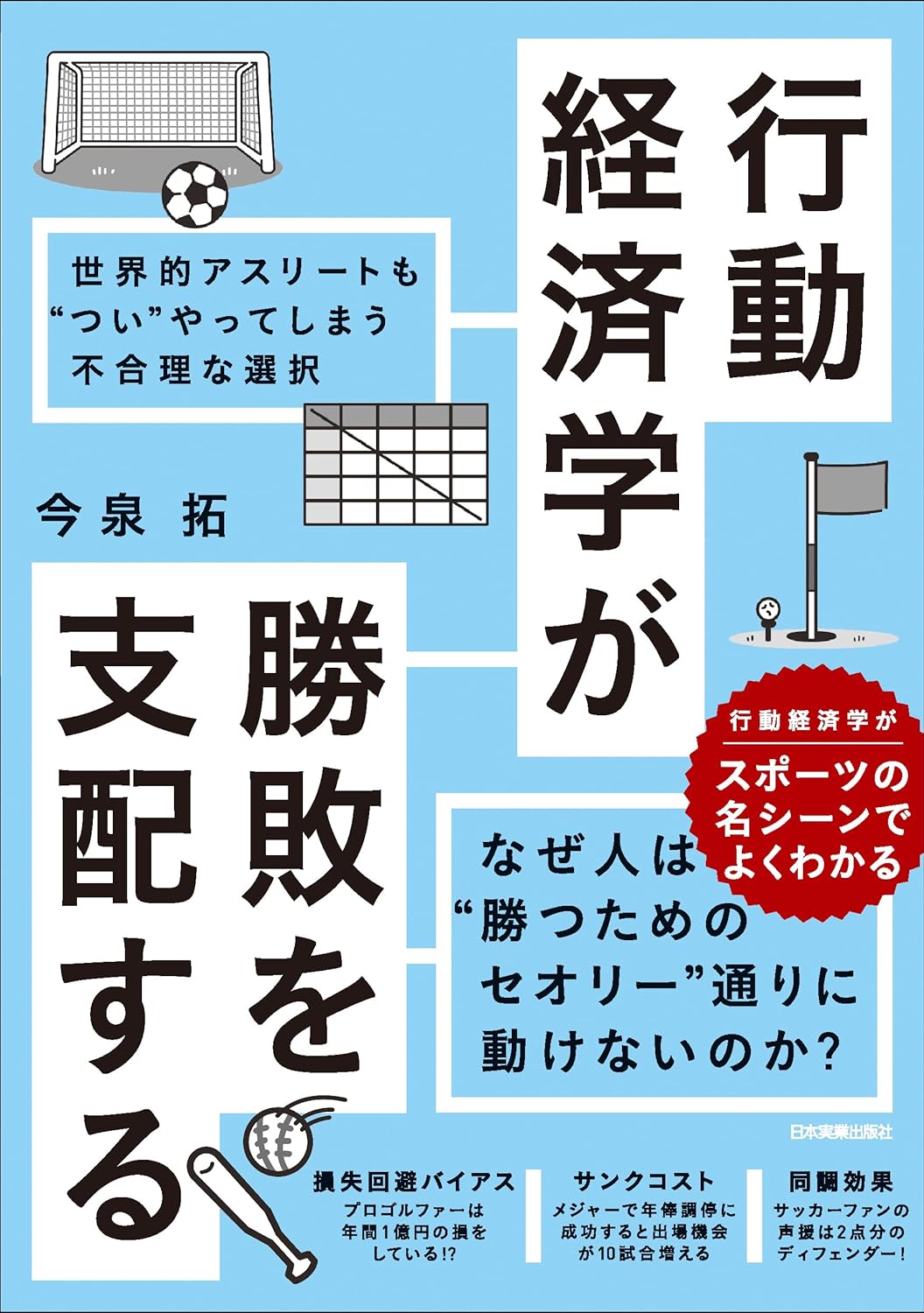 行動経済学が勝敗を支配する

世界的アスリートも“つい”やってしまう不合理な選択

今泉 拓

行動経済学が
スポーツの名シーンでよくわかる

なぜ人は“勝つためのセオリー”通りに動けないのか?

日本実業出版社

損失回避バイアス
プロゴルファーは年間1億円の損をしている!?

サンクコスト
メジャーで年俸調停に成功すると出場機会が10試合増える

同調効果
サッカーファンの声援は2点分のディフェンダー!